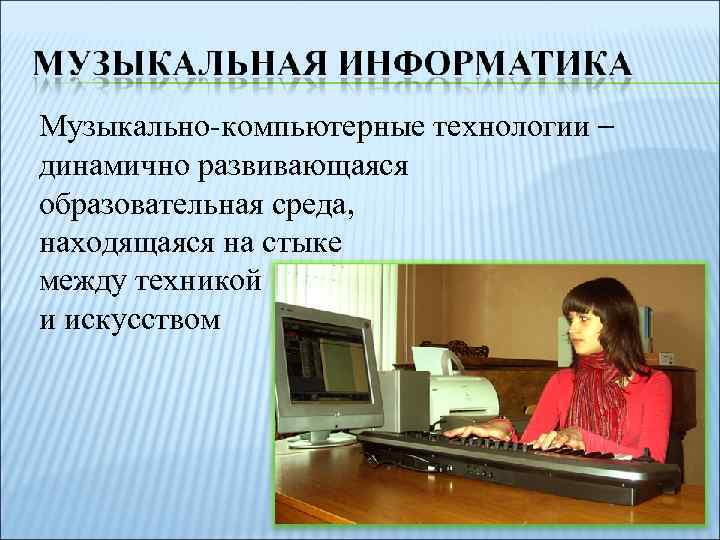 МУЗЫКАЛЬНАЯ ИНФОРМАТИКА

Музыкально-компьютерные технологии – динамично развивающаяся образовательная среда, находящаяся на стыке между техникой и искусством